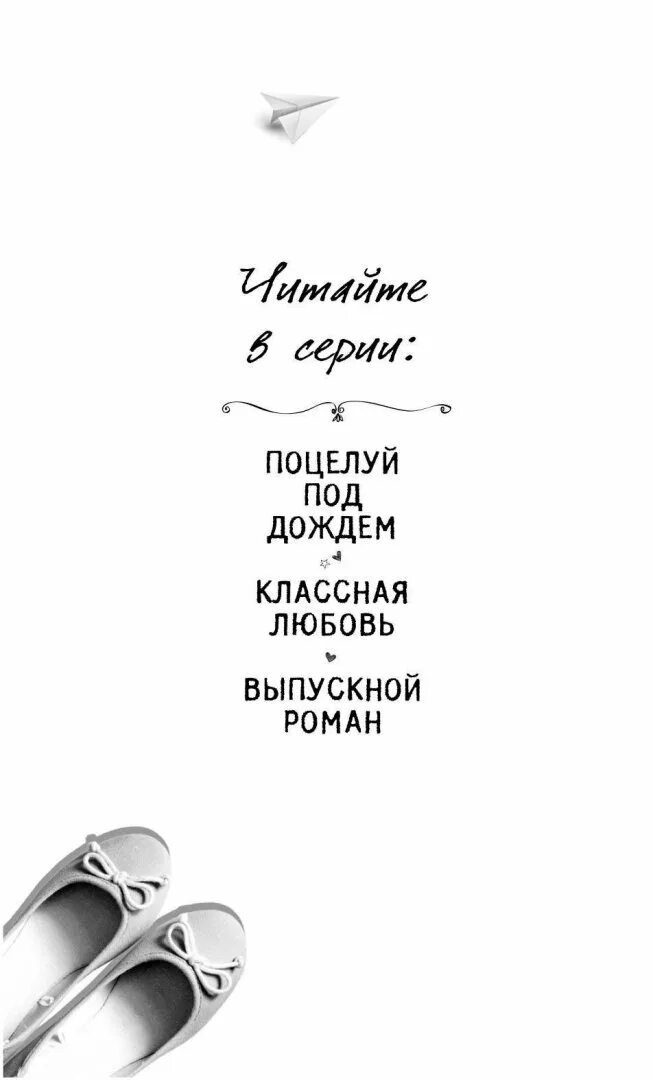 Читайте
в серии:

ПОЦЕЛУЙ
ПОД
ДОЖДЕМ

КЛАССНАЯ
ЛЮБОВЬ

ВЫПУСКНОЙ
РОМАН